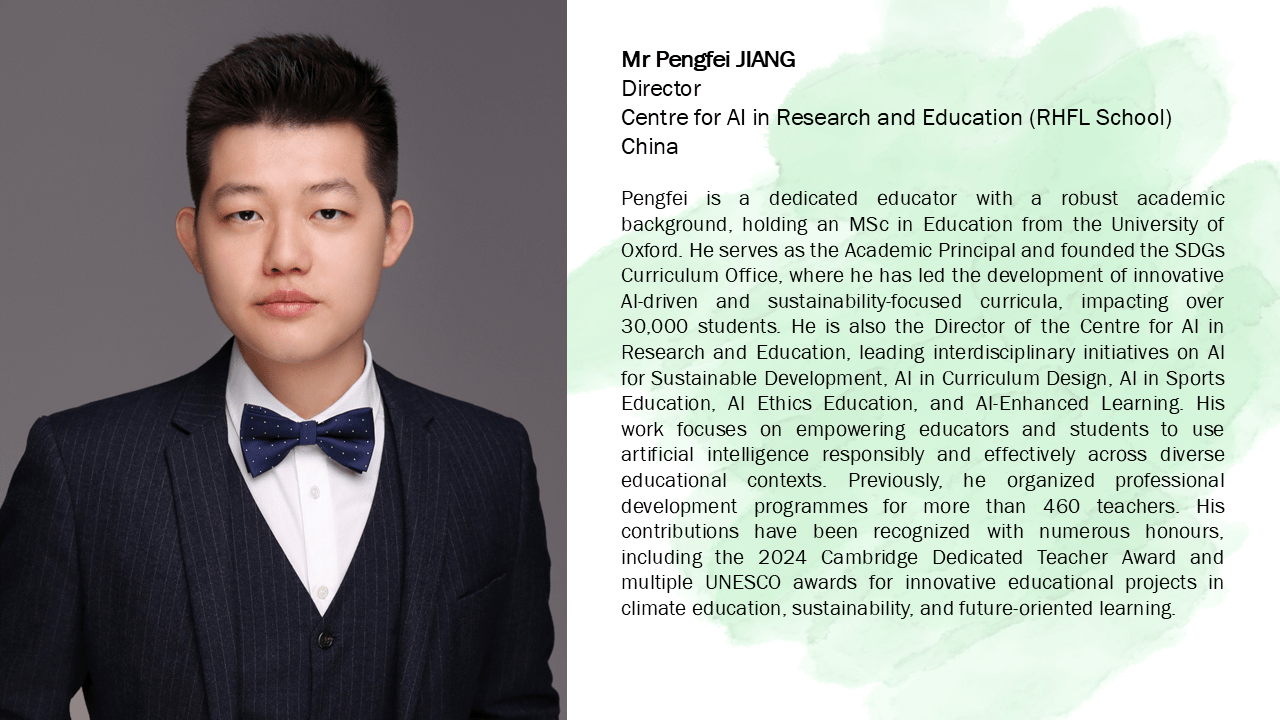 Mr Pengfei JIANG
Director
Centre for AI in Research and Education (RHFL School)
China

Pengfei is a dedicated educator with a robust academic background, holding an MSc in Education from the University of Oxford. He serves as the Academic Principal and founded the SDGs Curriculum Office, where he has led the development of innovative AI-driven and sustainability-focused curricula, impacting over 30,000 students. He is also the Director of the Centre for AI in Research and Education, leading interdisciplinary initiatives on AI for Sustainable Development, AI in Curriculum Design, AI in Sports Education, AI Ethics Education, and AI-Enhanced Learning. His work focuses on empowering educators and students to use artificial intelligence responsibly and effectively across diverse educational contexts. Previously, he organized professional development programmes for more than 460 teachers. His contributions have been recognized with numerous honours, including the 2024 Cambridge Dedicated Teacher Award and multiple UNESCO awards for innovative educational projects in climate education, sustainability, and future-oriented learning.